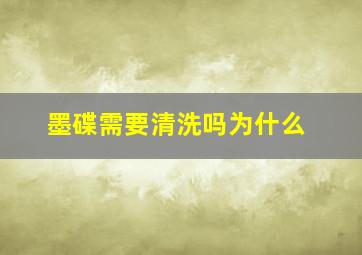 墨碟需要清洗吗为什么